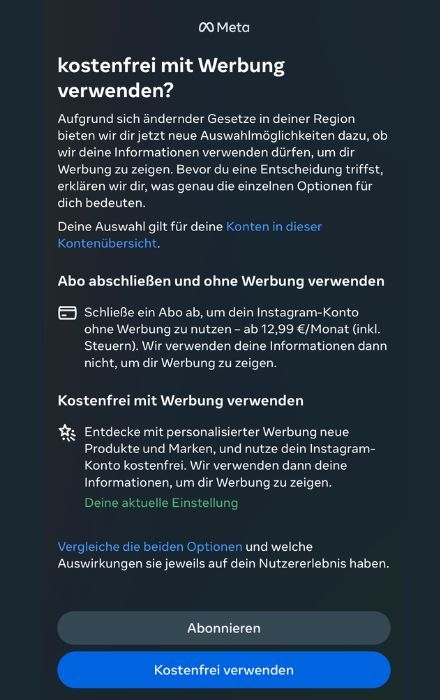 Meta

kostenfrei mit Werbung verwenden?

Aufgrund sich ändernder Gesetze in deiner Region bieten wir dir jetzt neue Auswahlmöglichkeiten dazu, ob wir deine Informationen verwenden dürfen, um dir Werbung zu zeigen. Bevor du eine Entscheidung triffst, erklären wir dir, was genau die einzelnen Optionen für dich bedeuten.

Deine Auswahl gilt für deine Konten in dieser Kontenübersicht.

Abo abschließen und ohne Werbung verwenden

Schließe ein Abo ab, um dein Instagram-Konto ohne Werbung zu nutzen – ab 12,99 €/Monat (inkl. Steuern). Wir verwenden deine Informationen dann nicht, um dir Werbung zu zeigen.

Kostenfrei mit Werbung verwenden

Entdecke mit personalisierter Werbung neue Produkte und Marken, und nutze dein Instagram-Konto kostenfrei. Wir verwenden dann deine Informationen, um dir Werbung zu zeigen.

Deine aktuelle Einstellung

Vergleiche die beiden Optionen und welche Auswirkungen sie jeweils auf dein Nutzererlebnis haben.

Abonnieren

Kostenfrei verwenden